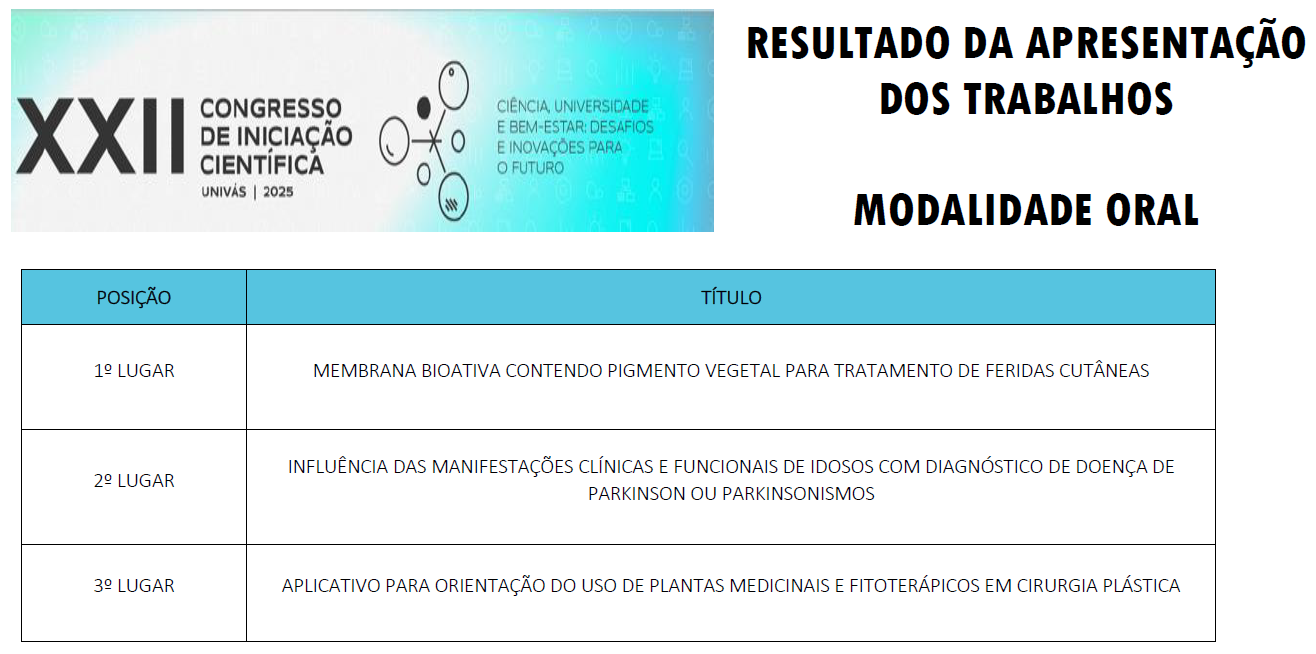 XXII CONGRESSO DE INICIAÇÃO CIENTÍFICA
UNIVÁS | 2025

CIÊNCIA, UNIVERSIDADE E BEM-ESTAR: DESAFIOS E INOVAÇÕES PARA O FUTURO

RESULTADO DA APRESENTAÇÃO DOS TRABALHOS

MODALIDADE ORAL

| POSIÇÃO | TÍTULO |
|---|---|
| 1º LUGAR | MEMBRANA BIOATIVA CONTENDO PIGMENTO VEGETAL PARA TRATAMENTO DE FERIDAS CUTÂNEAS |
| 2º LUGAR | INFLUÊNCIA DAS MANIFESTAÇÕES CLÍNICAS E FUNCIONAIS DE IDOSOS COM DIAGNÓSTICO DE DOENÇA DE PARKINSON OU PARKINSONISMOS |
| 3º LUGAR | APLICATIVO PARA ORIENTAÇÃO DO USO DE PLANTAS MEDICINAIS E FITOTERÁPICOS EM CIRURGIA PLÁSTICA |